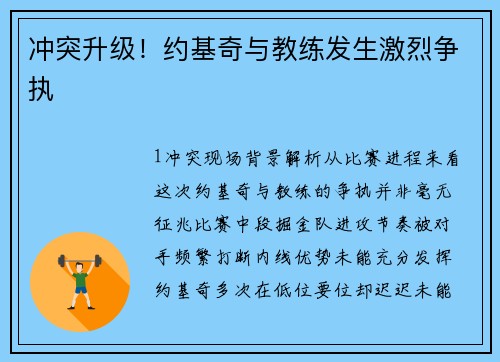 冲突升级！约基奇与教练发生激烈争执

1冲突现场背景解析从比赛进程来看这次约基奇与教练的争执并非毫无征兆比赛中段掘金队进攻节奏被对手频繁打断内线优势未能充分发挥约基奇多次在低位要位却迟迟未能